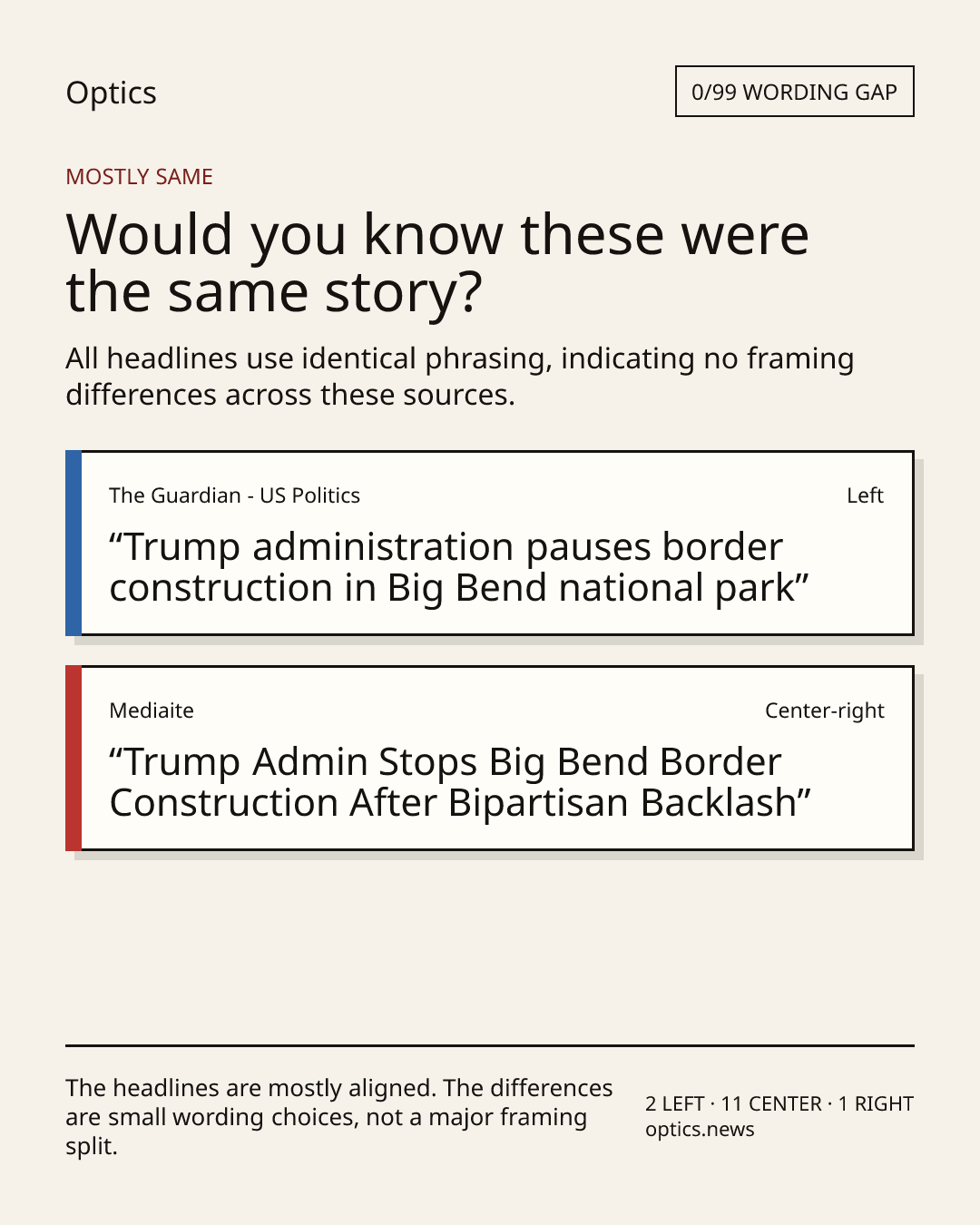 Optics

0/99 WORDING GAP

MOSTLY SAME

Would you know these were the same story?

All headlines use identical phrasing, indicating no framing differences across these sources.

The Guardian - US Politics

Left

"Trump administration pauses border construction in Big Bend national park"

Mediaite

Center-right

"Trump Admin Stops Big Bend Border Construction After Bipartisan Backlash"

The headlines are mostly aligned. The differences are small wording choices, not a major framing split.

2 LEFT · 11 CENTER · 1 RIGHT
optics.news